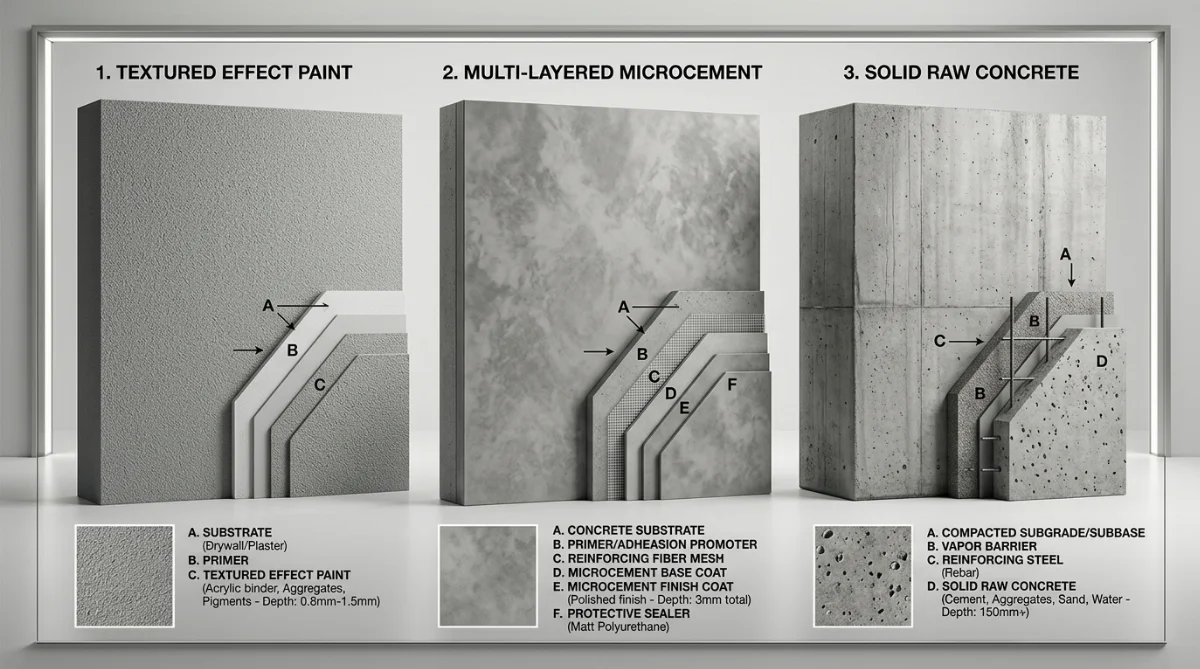 1. TEXTURED EFFECT PAINT

A

B

C

A. SUBSTRATE
(Drywall/Plaster)
B. PRIMER
C. TEXTURED EFFECT PAINT
(Acrylic binder, Aggregates, Pigments - Depth: 0.8mm-1.5mm)

2. MULTI-LAYERED MICROCEMENT

A

B

C

D

E

F

A. CONCRETE SUBSTRATE
B. PRIMER/ADHEASION PROMOTER
C. REINFORCING FIBER MESH
D. MICROCEMENT BASE COAT
E. MICROCEMENT FINISH COAT
(Polished finish - Depth: 3mm total)
F. PROTECTIVE SEALER
(Matt Polyurethane)

3. SOLID RAW CONCRETE

A

B

C

B

D

A. COMPACTED SUBGRADE/SUBBASE
B. VAPOR BARRIER
C. REINFORCING STEEL
(Rebar)
D. SOLID RAW CONCRETE
(Cement, Aggregates, Sand, Water - Depth: 150mm+)